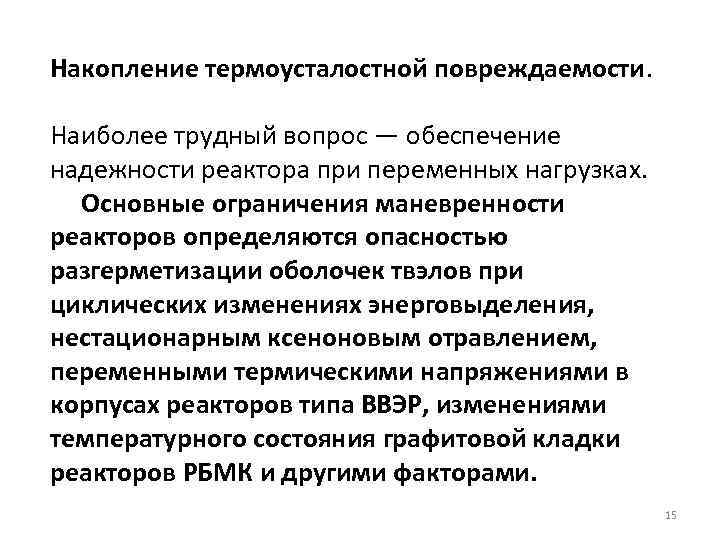 Накопление термоусталостной повреждаемости.

Наиболее трудный вопрос — обеспечение надежности реактора при переменных нагрузках.

Основные ограничения маневренности реакторов определяются опасностью разгерметизации оболочек твэлов при циклических изменениях энерговыделения, нестационарным ксеноновым отравлением, переменными термическими напряжениями в корпусах реакторов типа ВВЭР, изменениями температурного состояния графитовой кладки реакторов РБМК и другими факторами.

15